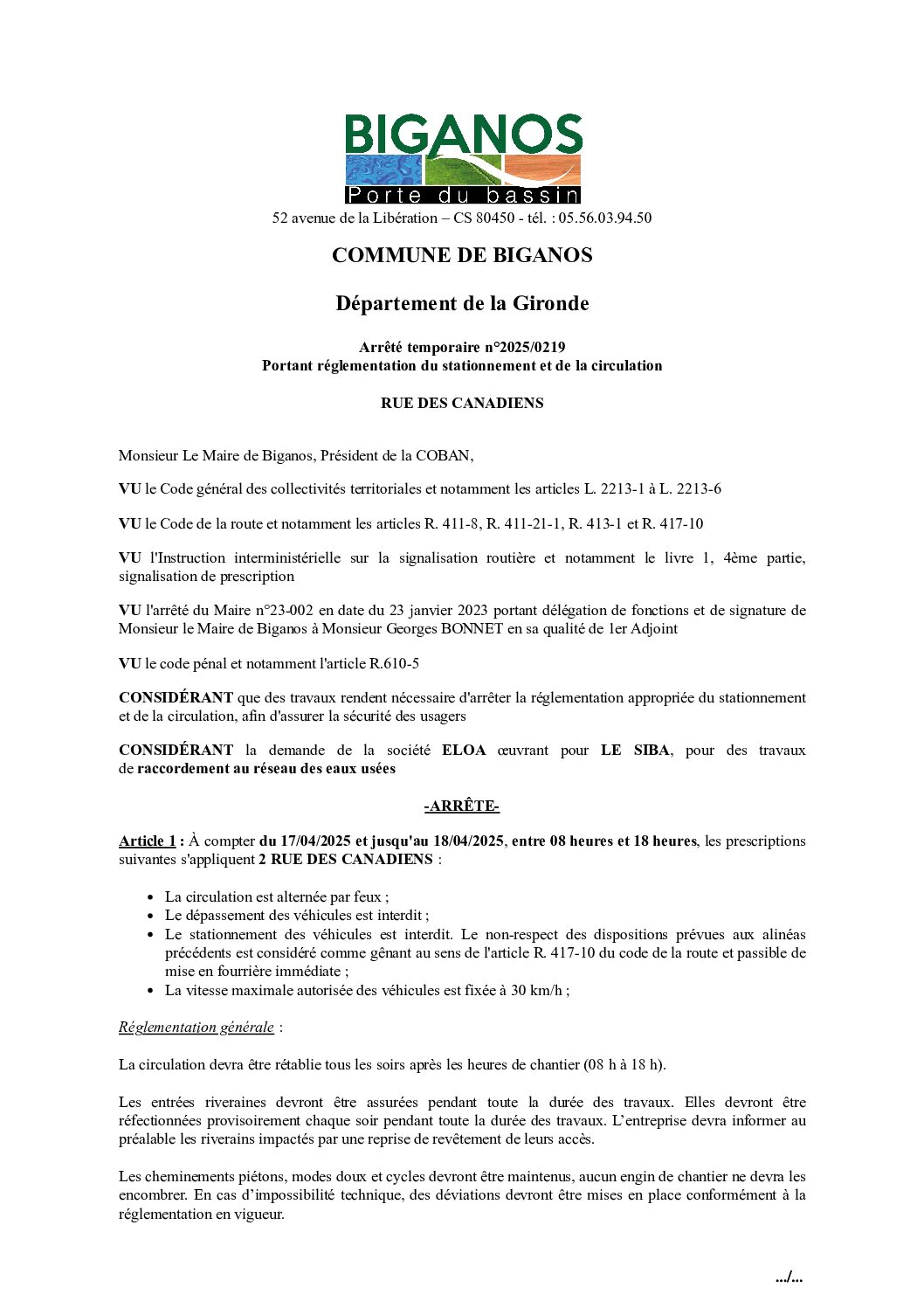 BIGANOS
Porte du bassin
52 avenue de la Libération – CS 80450 - tél. : 05.56.03.94.50

COMMUNE DE BIGANOS

Département de la Gironde

Arrêté temporaire n°2025/0219
Portant réglementation du stationnement et de la circulation

RUE DES CANADIENS

Monsieur Le Maire de Biganos, Président de la COBAN,

VU le Code général des collectivités territoriales et notamment les articles L. 2213-1 à L. 2213-6

VU le Code de la route et notamment les articles R. 411-8, R. 411-21-1, R. 413-1 et R. 417-10

VU l'Instruction interministérielle sur la signalisation routière et notamment le livre 1, 4ème partie, signalisation de prescription

VU l'arrêté du Maire n°23-002 en date du 23 janvier 2023 portant délégation de fonctions et de signature de Monsieur le Maire de Biganos à Monsieur Georges BONNET en sa qualité de 1er Adjoint

VU le code pénal et notamment l'article R.610-5

CONSIDÉRANT que des travaux rendent nécessaire d'arrêter la réglementation appropriée du stationnement et de la circulation, afin d'assurer la sécurité des usagers

CONSIDÉRANT la demande de la société ELOA œuvrant pour LE SIBA, pour des travaux de raccordement au réseau des eaux usées

-ARRÊTE-

Article 1 : À compter du 17/04/2025 et jusqu'au 18/04/2025, entre 08 heures et 18 heures, les prescriptions suivantes s'appliquent 2 RUE DES CANADIENS :

• La circulation est alternée par feux ;
• Le dépassement des véhicules est interdit ;
• Le stationnement des véhicules est interdit. Le non-respect des dispositions prévues aux alinéas précédents est considéré comme gênant au sens de l'article R. 417-10 du code de la route et passible de mise en fourrière immédiate ;
• La vitesse maximale autorisée des véhicules est fixée à 30 km/h ;

Réglementation générale :

La circulation devra être rétablie tous les soirs après les heures de chantier (08 h à 18 h).

Les entrées riveraines devront être assurées pendant toute la durée des travaux. Elles devront être réfectionnées provisoirement chaque soir pendant toute la durée des travaux. L'entreprise devra informer au préalable les riverains impactés par une reprise de revêtement de leurs accès.

Les cheminements piétons, modes doux et cycles devront être maintenus, aucun engin de chantier ne devra les encombrer. En cas d'impossibilité technique, des déviations devront être mises en place conformément à la réglementation en vigueur.

.../...